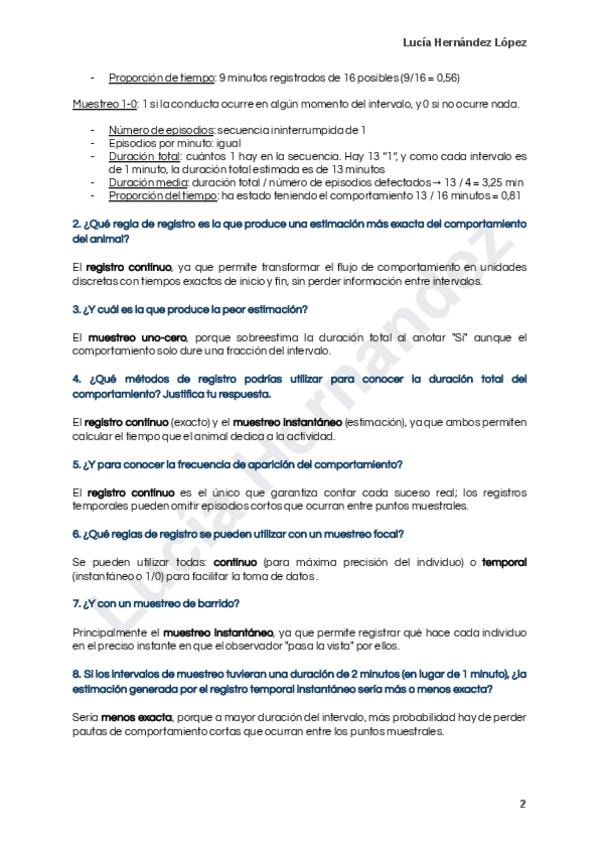 Lucía Hernández López

- Proporción de tiempo: 9 minutos registrados de 16 posibles (9/16 = 0,56)

Muestreo 1-0: 1 si la conducta ocurre en algún momento del intervalo, y 0 si no ocurre nada.

- Número de episodios: secuencia ininterrumpida de 1
- Episodios por minuto: igual
- Duración total: cuántos 1 hay en la secuencia. Hay 13 "1", y como cada intervalo es de 1 minuto, la duración total estimada es de 13 minutos
- Duración media: duración total / número de episodios detectados → 13 / 4 = 3,25 min
- Proporción del tiempo: ha estado teniendo el comportamiento 13 / 16 minutos = 0,81

2. ¿Qué regla de registro es la que produce una estimación más exacta del comportamiento del animal?

El registro continuo, ya que permite transformar el flujo de comportamiento en unidades discretas con tiempos exactos de inicio y fin, sin perder información entre intervalos.

3. ¿Y cuál es la que produce la peor estimación?

El muestreo uno-cero, porque sobreestima la duración total al anotar "Sí" aunque el comportamiento solo dure una fracción del intervalo.

4. ¿Qué métodos de registro podrías utilizar para conocer la duración total del comportamiento? Justifica tu respuesta.

El registro continuo (exacto) y el muestreo instantáneo (estimación), ya que ambos permiten calcular el tiempo que el animal dedica a la actividad.

5. ¿Y para conocer la frecuencia de aparición del comportamiento?

El registro continuo es el único que garantiza contar cada suceso real; los registros temporales pueden omitir episodios cortos que ocurran entre puntos muestrales.

6. ¿Qué reglas de registro se pueden utilizar con un muestreo focal?

Se pueden utilizar todas: continuo (para máxima precisión del individuo) o temporal (instantáneo o 1/0) para facilitar la toma de datos.

7. ¿Y con un muestreo de barrido?

Principalmente el muestreo instantáneo, ya que permite registrar qué hace cada individuo en el preciso instante en que el observador "pasa la vista" por ellos.

8. Si los intervalos de muestreo tuvieran una duración de 2 minutos (en lugar de 1 minuto), ¿la estimación generada por el registro temporal instantáneo sería más o menos exacta?

Sería menos exacta, porque a mayor duración del intervalo, más probabilidad hay de perder pautas de comportamiento cortas que ocurran entre los puntos muestrales.

Lucía Hernández

2